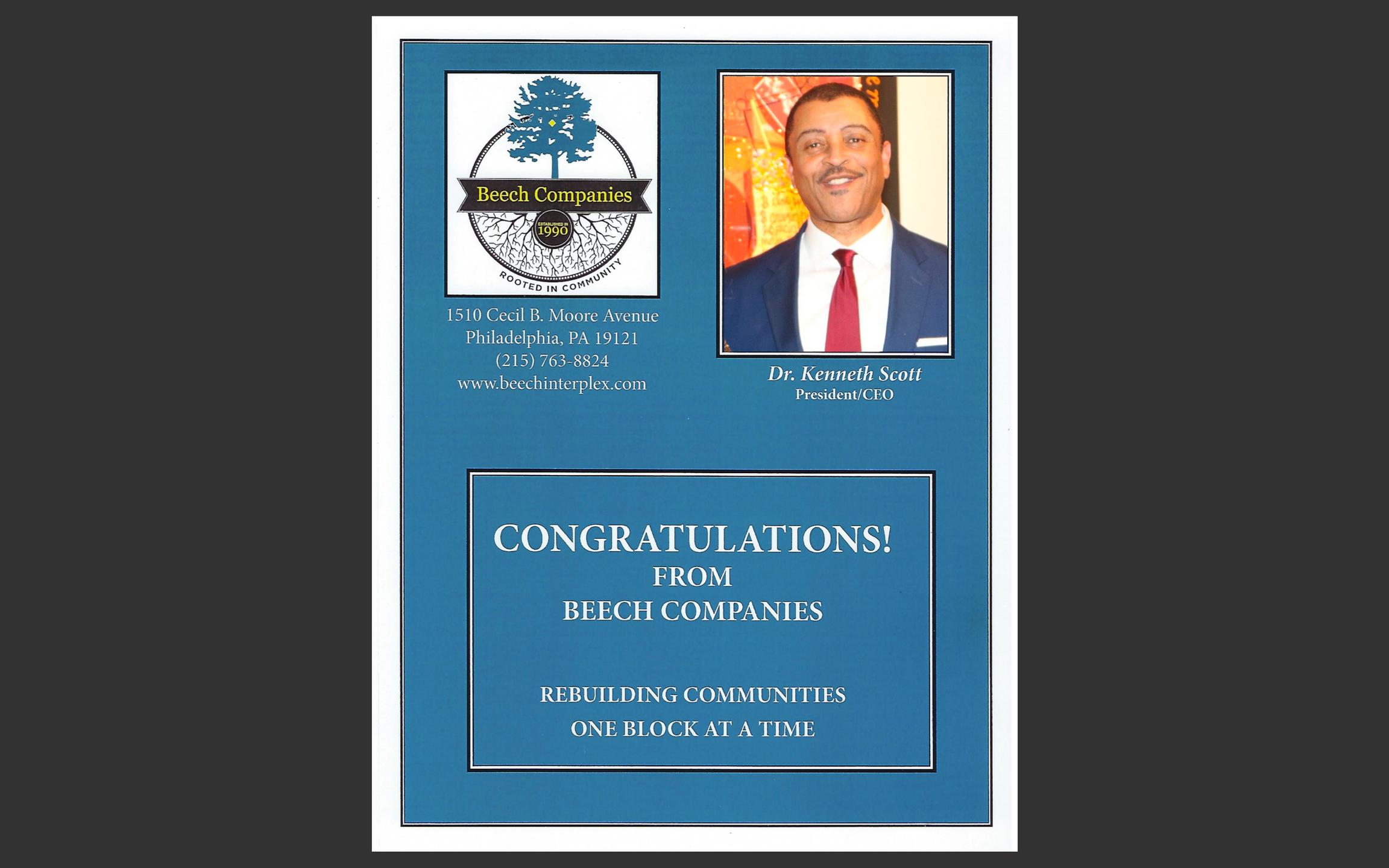 Beech Companies

ESTABLISHED IN 1990

ROOTED IN COMMUNITY

1510 Cecil B. Moore Avenue
Philadelphia, PA 19121
(215) 763-8824
www.beechinterplex.com

Dr. Kenneth Scott
President/CEO

CONGRATULATIONS!
FROM
BEECH COMPANIES

REBUILDING COMMUNITIES
ONE BLOCK AT A TIME